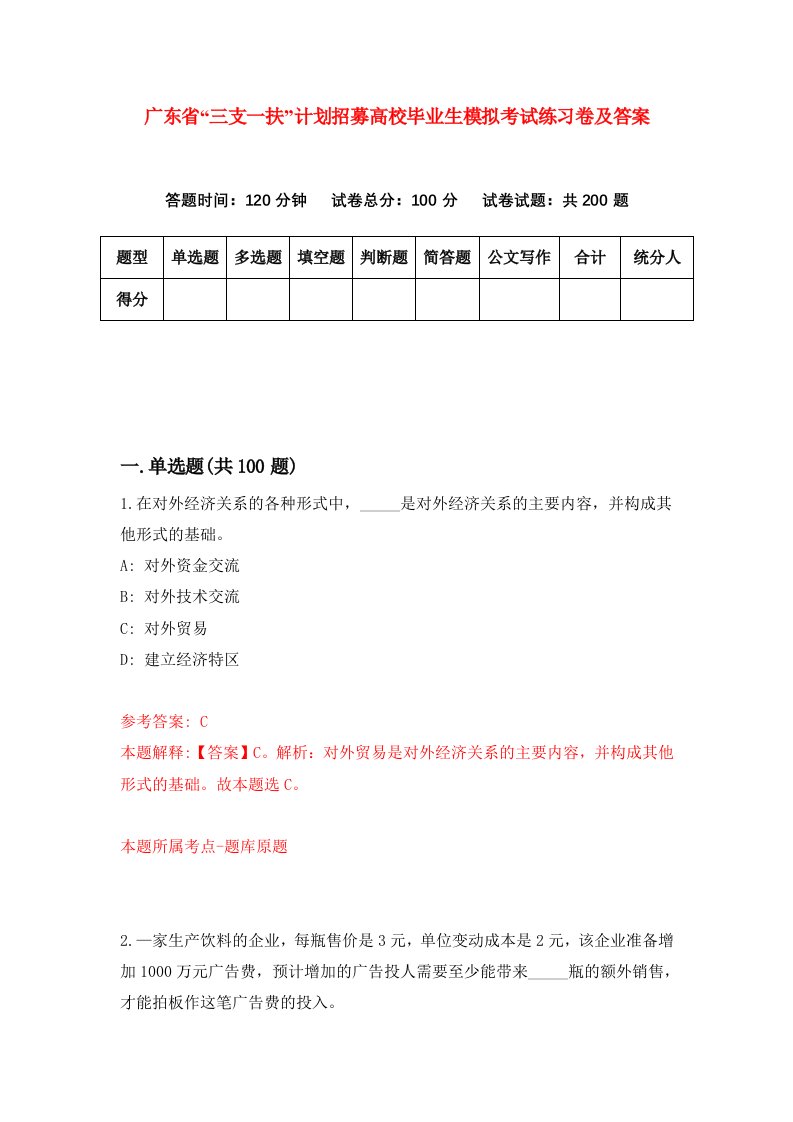 广东省“三支一扶”计划招募高校毕业生模拟考试练习卷及答案

答题时间：120 分钟　试卷总分：100 分　试卷试题：共 200 题

| 题型 | 单选题 | 多选题 | 填空题 | 判断题 | 简答题 | 公文写作 | 合计 | 统分人 |
|---|---|---|---|---|---|---|---|---|
| 得分 | | | | | | | | |

一.单选题(共 100 题)

1.在对外经济关系的各种形式中，_____是对外经济关系的主要内容，并构成其他形式的基础。

A: 对外资金交流

B: 对外技术交流

C: 对外贸易

D: 建立经济特区

参考答案: C

本题解释:【答案】C。解析：对外贸易是对外经济关系的主要内容，并构成其他形式的基础。故本题选 C。

本题所属考点-题库原题

2.一家生产饮料的企业，每瓶售价是 3 元，单位变动成本是 2 元，该企业准备增加 1000 万元广告费，预计增加的广告投人需要至少能带来_____瓶的额外销售，才能拍板作这笔广告费的投入。